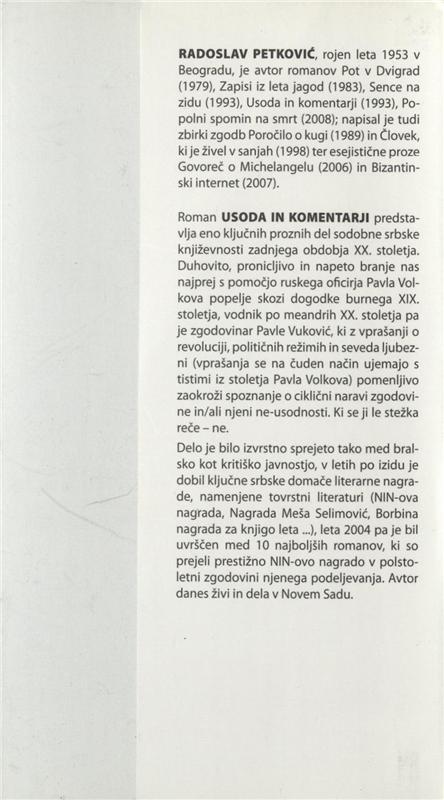 RADOSLAV PETKOVIĆ, rojen leta 1953 v Beogradu, je avtor romanov Pot v Dvigrad (1979), Zapisi iz leta jagod (1983), Sence na zidu (1993), Usoda in komentarji (1993), Popolni spomin na smrt (2008); napisal je tudi zbirki zgodb Poročilo o kugi (1989) in Človek, ki je živel v sanjah (1998) ter esejistične proze Govoreč o Michelangelu (2006) in Bizantinski internet (2007).

Roman USODA IN KOMENTARJI predstavlja eno ključnih proznih del sodobne srbske književnosti zadnjega obdobja XX. stoletja. Duhovito, pronicljivo in napeto branje nas najprej s pomočjo ruskega oficirja Pavla Volkova popelje skozi dogodke burnega XIX. stoletja, vodnik po meandrih XX. stoletja pa je zgodovinar Pavle Vuković, ki z vprašanji o revoluciji, političnih režimih in seveda ljubezni (vprašanja se na čuden način ujemajo s tistimi iz stoletja Pavla Volkova) pomenljivo zaokroži spoznanje o ciklični naravi zgodovine in/ali njeni ne-usodnosti. Ki se ji le stežka reče – ne.

Delo je bilo izvrstno sprejeto tako med bralsko kot kritiško javnostjo, v letih po izidu je dobil ključne srbske domače literarne nagrade, namenjene tovrstni literaturi (NIN-ova nagrada, Nagrada Meša Selimović, Borbina nagrada za knjigo leta ...), leta 2004 pa je bil uvrščen med 10 najboljših romanov, ki so prejeli prestižno NIN-ovo nagrado v polstoletni zgodovini njenega podeljevanja. Avtor danes živi in dela v Novem Sadu.